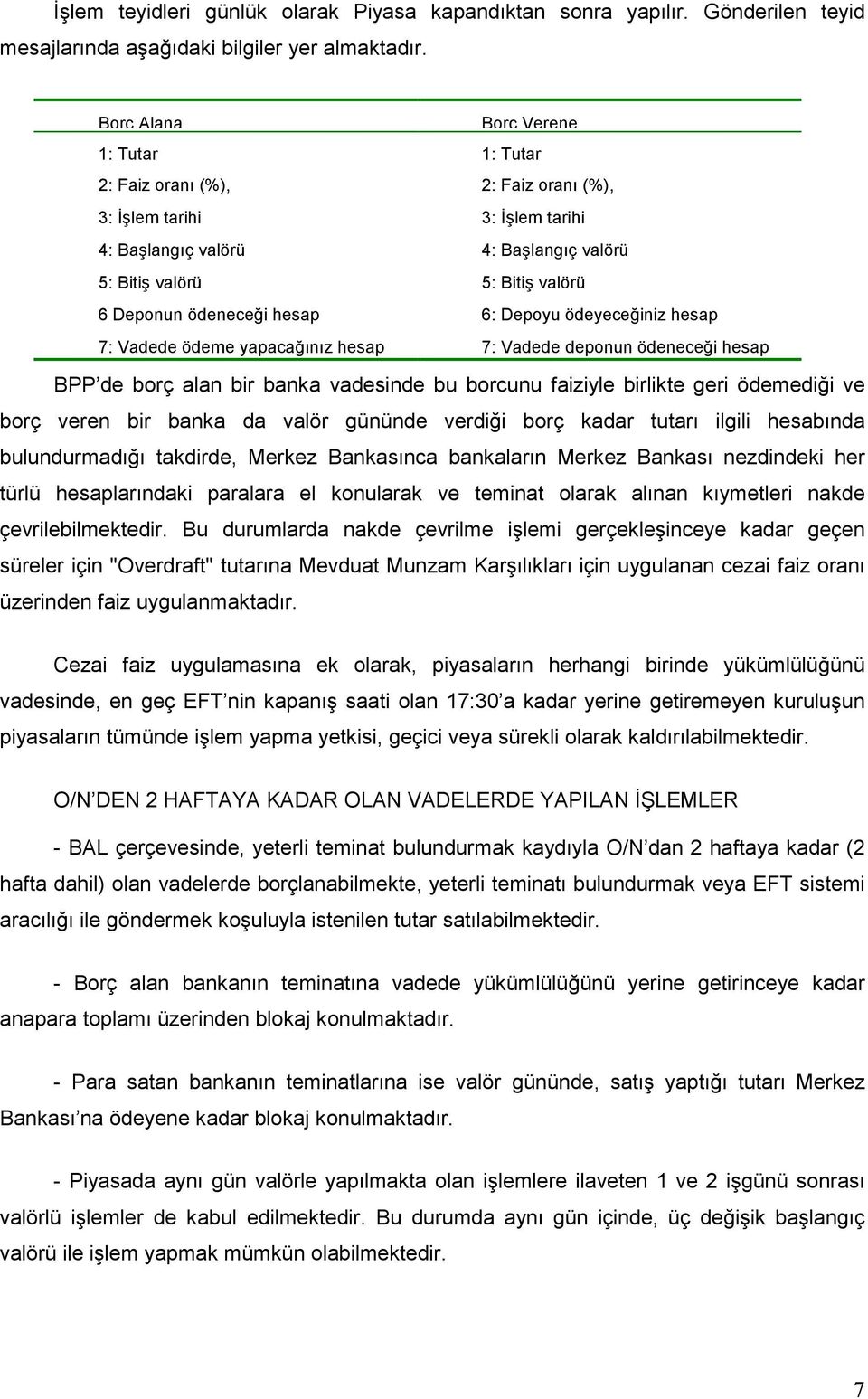 İşlem teyidleri günlük olarak Piyasa kapandıktan sonra yapılır. Gönderilen teyid mesajlarında aşağıdaki bilgiler yer almaktadır.

| Borç Alana | Borç Verene |
|---|---|
| 1: Tutar | 1: Tutar |
| 2: Faiz oranı (%), | 2: Faiz oranı (%), |
| 3: İşlem tarihi | 3: İşlem tarihi |
| 4: Başlangıç valörü | 4: Başlangıç valörü |
| 5: Bitiş valörü | 5: Bitiş valörü |
| 6 Deponun ödeneceği hesap | 6: Depoyu ödeyeceğiniz hesap |
| 7: Vadede ödeme yapacağınız hesap | 7: Vadede deponun ödeneceği hesap |

BPP’de borç alan bir banka vadesinde bu borcunu faiziyle birlikte geri ödemediği ve borç veren bir banka da valör gününde verdiği borç kadar tutarı ilgili hesabında bulundurmadığı takdirde, Merkez Bankasınca bankaların Merkez Bankası nezdindeki her türlü hesaplarındaki paralara el konularak ve teminat olarak alınan kıymetleri nakde çevrilebilmektedir. Bu durumlarda nakde çevrilme işlemi gerçekleşinceye kadar geçen süreler için "Overdraft" tutarına Mevduat Munzam Karşılıkları için uygulanan cezai faiz oranı üzerinden faiz uygulanmaktadır.

Cezai faiz uygulamasına ek olarak, piyasaların herhangi birinde yükümlülüğünü vadesinde, en geç EFT’nin kapanış saati olan 17:30’a kadar yerine getiremeyen kuruluşun piyasaların tümünde işlem yapma yetkisi, geçici veya sürekli olarak kaldırılabilmektedir.

O/N’DEN 2 HAFTAYA KADAR OLAN VADELERDE YAPILAN İŞLEMLER

- BAL çerçevesinde, yeterli teminat bulundurmak kaydıyla O/N’dan 2 haftaya kadar (2 hafta dahil) olan vadelerde borçlanabilmekte, yeterli teminatı bulundurmak veya EFT sistemi aracılığı ile göndermek koşuluyla istenilen tutar satılabilmektedir.

- Borç alan bankanın teminatına vadede yükümlülüğünü yerine getirinceye kadar anapara toplamı üzerinden blokaj konulmaktadır.

- Para satan bankanın teminatlarına ise valör gününde, satış yaptığı tutarı Merkez Bankası’na ödeyene kadar blokaj konulmaktadır.

- Piyasada aynı gün valörle yapılmakta olan işlemlere ilaveten 1 ve 2 işgünü sonrası valörlü işlemler de kabul edilmektedir. Bu durumda aynı gün içinde, üç değişik başlangıç valörü ile işlem yapmak mümkün olabilmektedir.

7